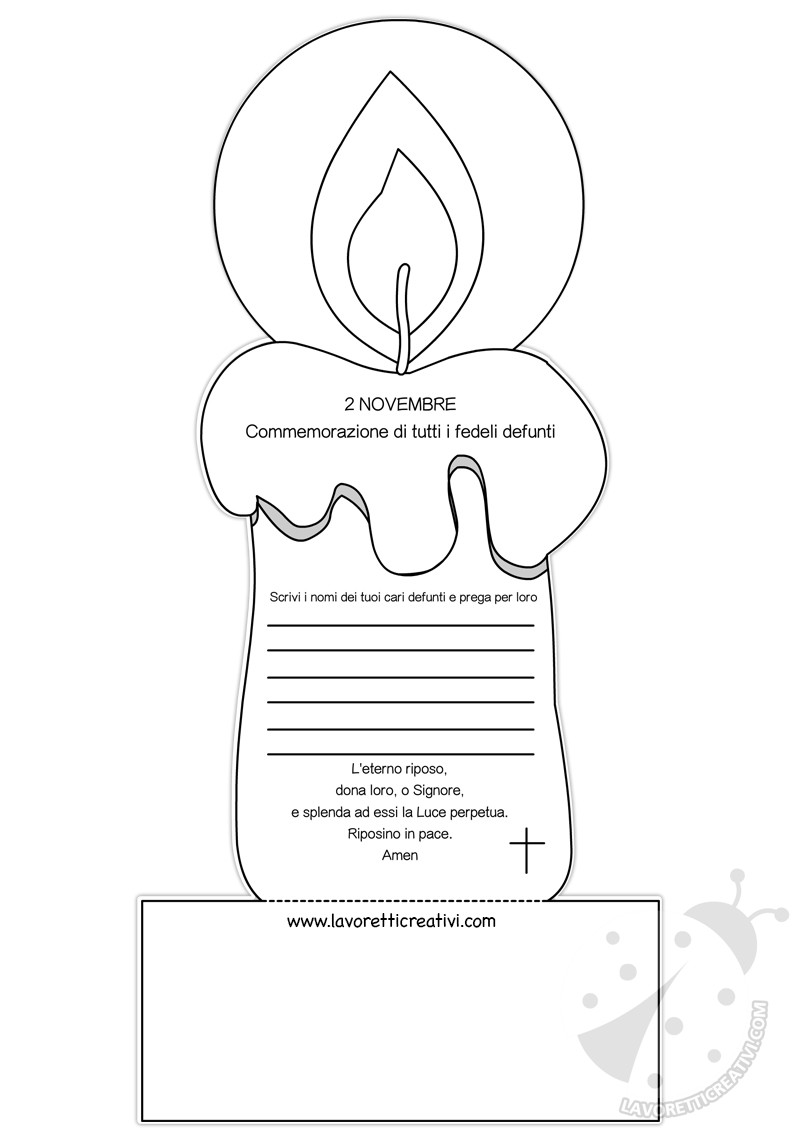 2 NOVEMBRE
Commemorazione di tutti i fedeli defunti

Scrivi i nomi dei tuoi cari defunti e prega per loro

L'eterno riposo,
dona loro, o Signore,
e splenda ad essi la Luce perpetua.
Riposino in pace.
Amen

www.lavoretticreativi.com

LAVORETTICREATIVI.COM